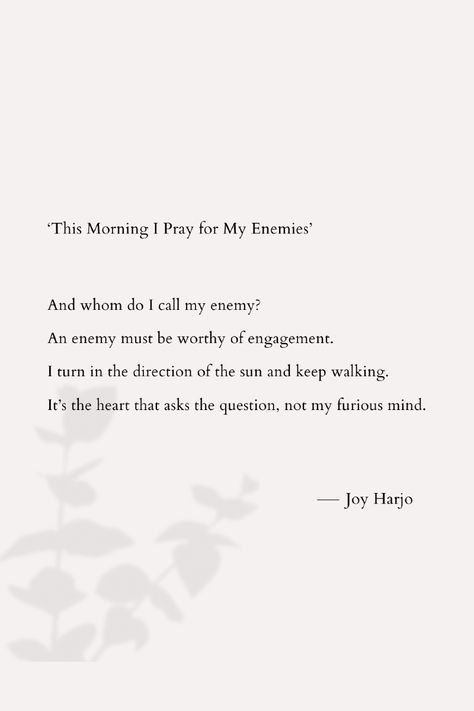 ‘This Morning I Pray for My Enemies’

And whom do I call my enemy?
An enemy must be worthy of engagement.
I turn in the direction of the sun and keep walking.
It’s the heart that asks the question, not my furious mind.

— Joy Harjo